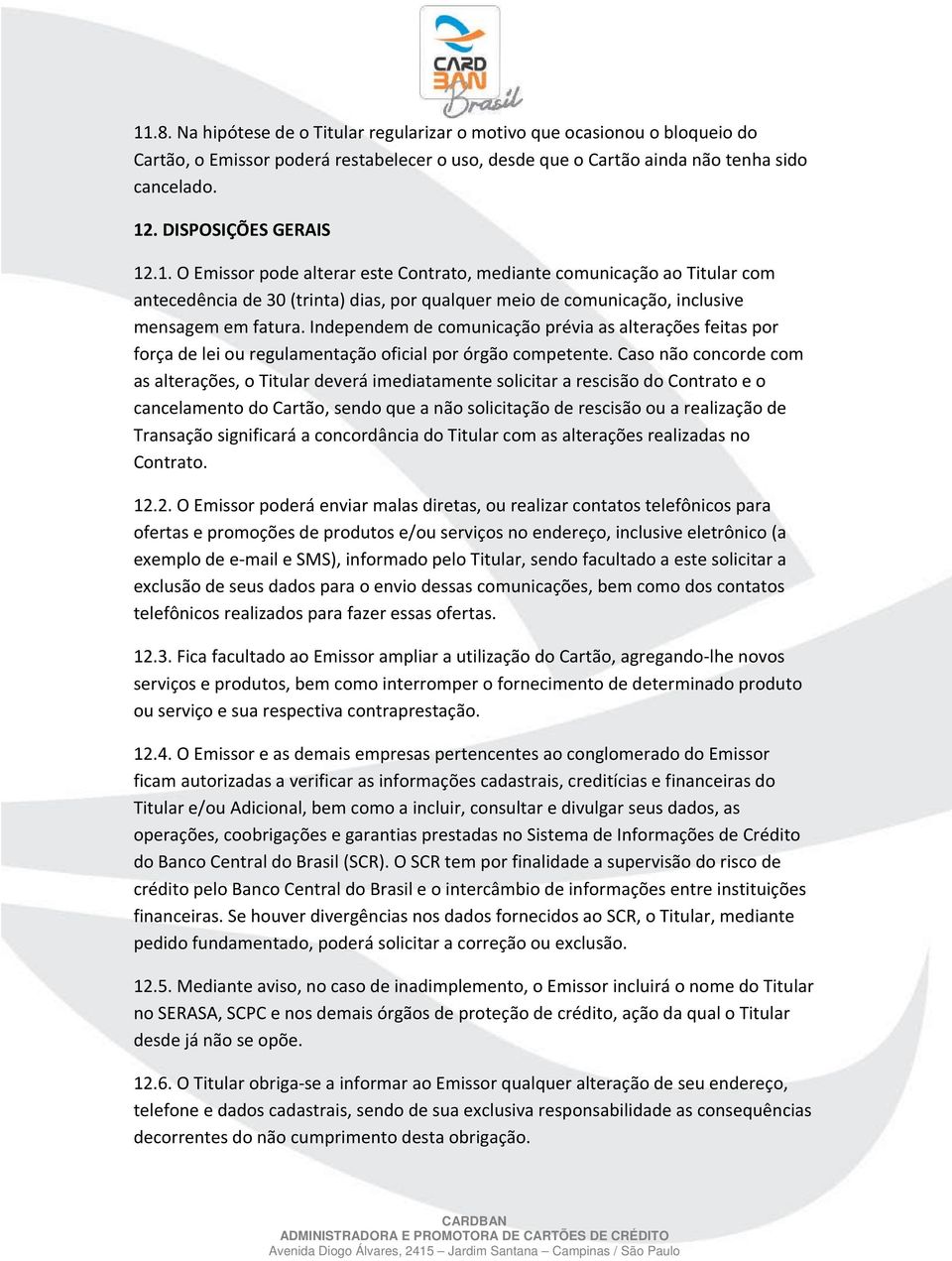 CARD BAN Brasil

11.8. Na hipótese de o Titular regularizar o motivo que ocasionou o bloqueio do Cartão, o Emissor poderá restabelecer o uso, desde que o Cartão ainda não tenha sido cancelado.

12. DISPOSIÇÕES GERAIS

12.1. O Emissor pode alterar este Contrato, mediante comunicação ao Titular com antecedência de 30 (trinta) dias, por qualquer meio de comunicação, inclusive mensagem em fatura. Independem de comunicação prévia as alterações feitas por força de lei ou regulamentação oficial por órgão competente. Caso não concorde com as alterações, o Titular deverá imediatamente solicitar a rescisão do Contrato e o cancelamento do Cartão, sendo que a não solicitação de rescisão ou a realização de Transação significará a concordância do Titular com as alterações realizadas no Contrato.

12.2. O Emissor poderá enviar malas diretas, ou realizar contatos telefônicos para ofertas e promoções de produtos e/ou serviços no endereço, inclusive eletrônico (a exemplo de e-mail e SMS), informado pelo Titular, sendo facultado a este solicitar a exclusão de seus dados para o envio dessas comunicações, bem como dos contatos telefônicos realizados para fazer essas ofertas.

12.3. Fica facultado ao Emissor ampliar a utilização do Cartão, agregando-lhe novos serviços e produtos, bem como interromper o fornecimento de determinado produto ou serviço e sua respectiva contraprestação.

12.4. O Emissor e as demais empresas pertencentes ao conglomerado do Emissor ficam autorizadas a verificar as informações cadastrais, creditícias e financeiras do Titular e/ou Adicional, bem como a incluir, consultar e divulgar seus dados, as operações, coobrigações e garantias prestadas no Sistema de Informações de Crédito do Banco Central do Brasil (SCR). O SCR tem por finalidade a supervisão do risco de crédito pelo Banco Central do Brasil e o intercâmbio de informações entre instituições financeiras. Se houver divergências nos dados fornecidos ao SCR, o Titular, mediante pedido fundamentado, poderá solicitar a correção ou exclusão.

12.5. Mediante aviso, no caso de inadimplemento, o Emissor incluirá o nome do Titular no SERASA, SCPC e nos demais órgãos de proteção de crédito, ação da qual o Titular desde já não se opõe.

12.6. O Titular obriga-se a informar ao Emissor qualquer alteração de seu endereço, telefone e dados cadastrais, sendo de sua exclusiva responsabilidade as consequências decorrentes do não cumprimento desta obrigação.

CARDBAN
ADMINISTRADORA E PROMOTORA DE CARTÕES DE CRÉDITO
Avenida Diogo Álvares, 2415 – Jardim Santana – Campinas / São Paulo